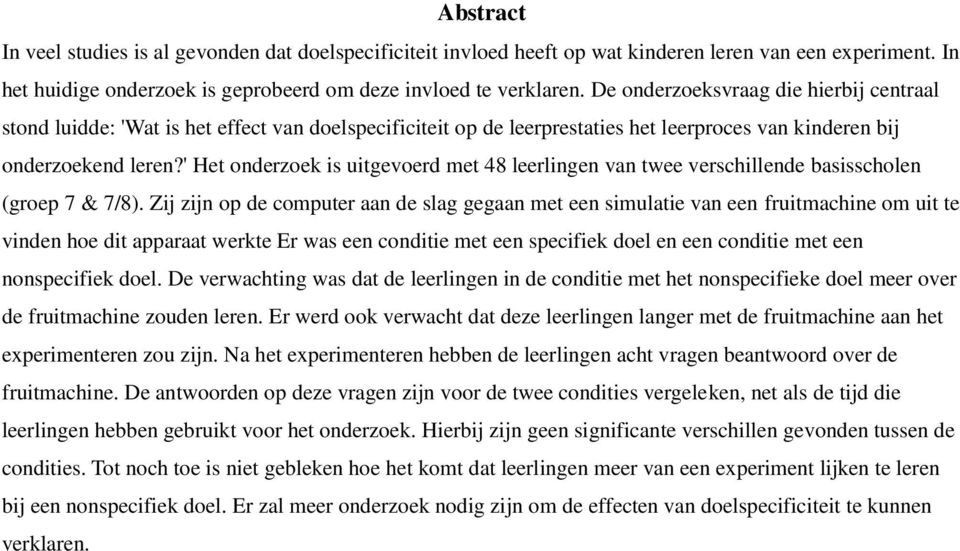 Abstract

In veel studies is al gevonden dat doelspecificiteit invloed heeft op wat kinderen leren van een experiment. In het huidige onderzoek is geprobeerd om deze invloed te verklaren. De onderzoeksvraag die hierbij centraal stond luidde: 'Wat is het effect van doelspecificiteit op de leerprestaties het leerproces van kinderen bij onderzoekend leren?' Het onderzoek is uitgevoerd met 48 leerlingen van twee verschillende basisscholen (groep 7 & 7/8). Zij zijn op de computer aan de slag gegaan met een simulatie van een fruitmachine om uit te vinden hoe dit apparaat werkte Er was een conditie met een specifiek doel en een conditie met een nonspecifiek doel. De verwachting was dat de leerlingen in de conditie met het nonspecifieke doel meer over de fruitmachine zouden leren. Er werd ook verwacht dat deze leerlingen langer met de fruitmachine aan het experimenteren zou zijn. Na het experimenteren hebben de leerlingen acht vragen beantwoord over de fruitmachine. De antwoorden op deze vragen zijn voor de twee condities vergeleken, net als de tijd die leerlingen hebben gebruikt voor het onderzoek. Hierbij zijn geen significante verschillen gevonden tussen de condities. Tot noch toe is niet gebleken hoe het komt dat leerlingen meer van een experiment lijken te leren bij een nonspecifiek doel. Er zal meer onderzoek nodig zijn om de effecten van doelspecificiteit te kunnen verklaren.